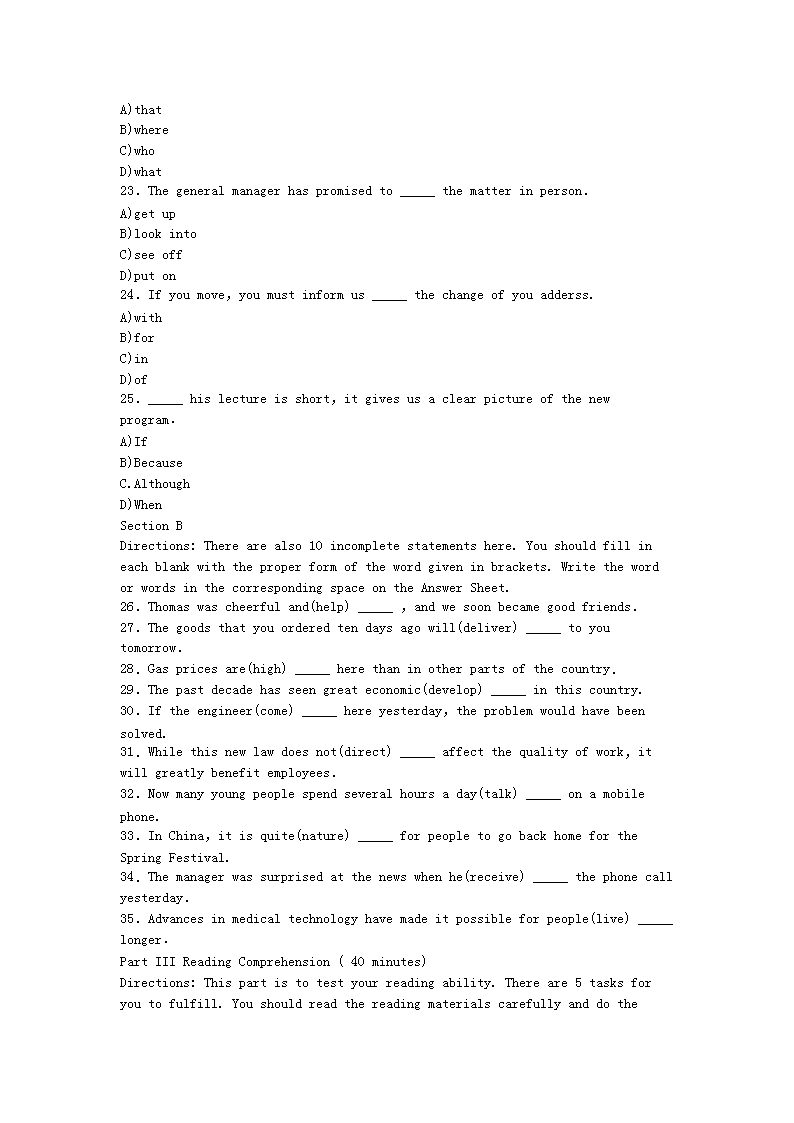 A)that
B)where
C)who
D)what
23. The general manager has promised to _____ the matter in person.
A)get up
B)look into
C)see off
D)put on
24. If you move, you must inform us _____ the change of you adderss.
A)with
B)for
C)in
D)of
25. _____ his lecture is short, it gives us a clear picture of the new program.
A)If
B)Because
C.Although
D)When
Section B
Directions: There are also 10 incomplete statements here. You should fill in each blank with the proper form of the word given in brackets. Write the word or words in the corresponding space on the Answer Sheet.
26. Thomas was cheerful and(help) _____ , and we soon became good friends.
27. The goods that you ordered ten days ago will(deliver) _____ to you tomorrow.
28. Gas prices are(high) _____ here than in other parts of the country.
29. The past decade has seen great economic(develop) _____ in this country.
30. If the engineer(come) _____ here yesterday, the problem would have been solved.
31. While this new law does not(direct) _____ affect the quality of work, it will greatly benefit employees.
32. Now many young people spend several hours a day(talk) _____ on a mobile phone.
33. In China, it is quite(nature) _____ for people to go back home for the Spring Festival.
34. The manager was surprised at the news when he(receive) _____ the phone call yesterday.
35. Advances in medical technology have made it possible for people(live) _____ longer.
Part III Reading Comprehension ( 40 minutes)
Directions: This part is to test your reading ability. There are 5 tasks for you to fulfill. You should read the reading materials carefully and do the